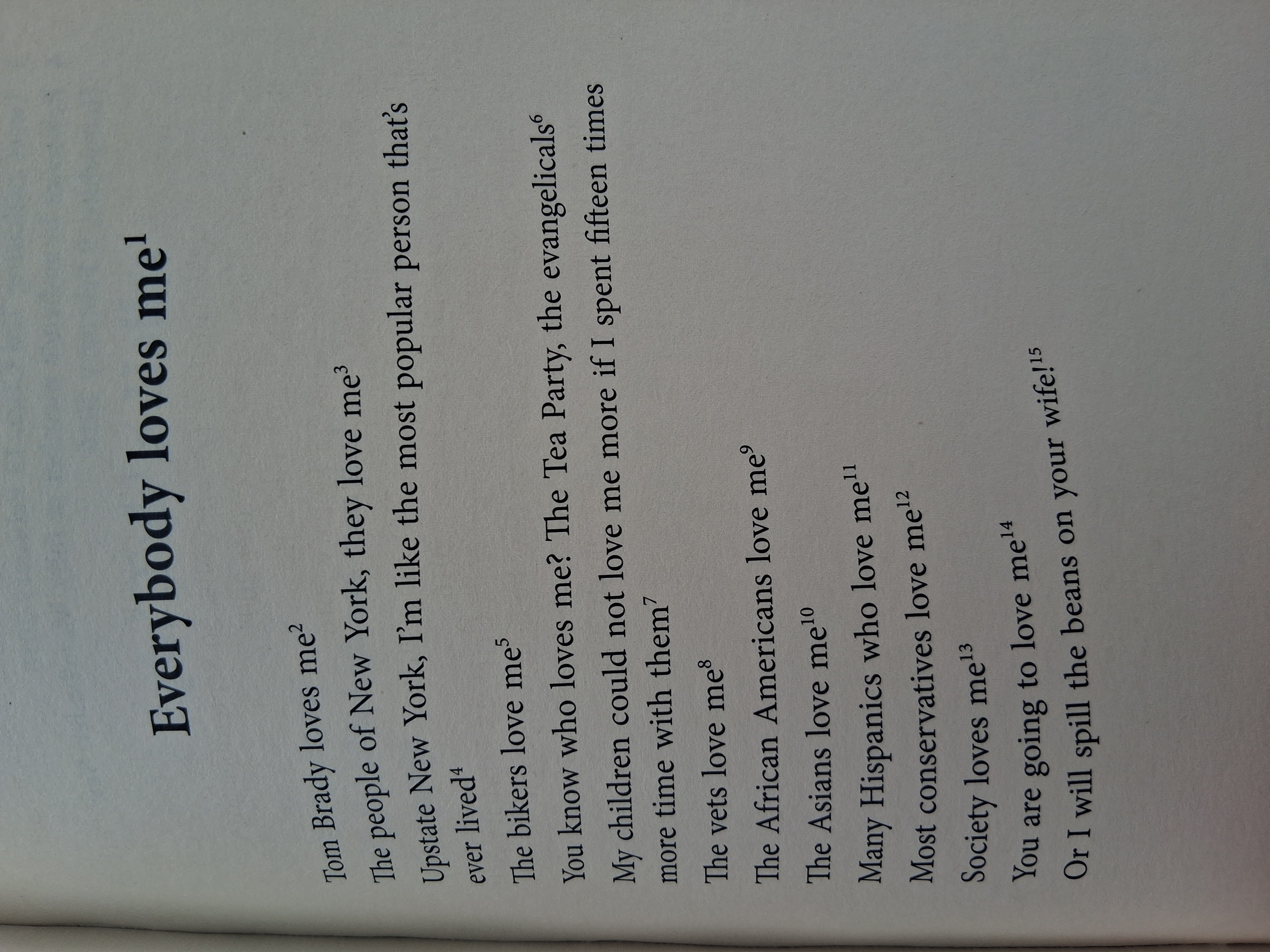 Everybody loves me$^{1}$

Tom Brady loves me$^{2}$
The people of New York, they love me$^{3}$
Upstate New York, I'm like the most popular person that's ever lived$^{4}$
The bikers love me$^{5}$
You know who loves me? The Tea Party, the evangelicals$^{6}$
My children could not love me more if I spent fifteen times more time with them$^{7}$
The vets love me$^{8}$
The African Americans love me$^{9}$
The Asians love me$^{10}$
Many Hispanics who love me$^{11}$
Most conservatives love me$^{12}$
Society loves me$^{13}$
You are going to love me$^{14}$
Or I will spill the beans on your wife!$^{15}$